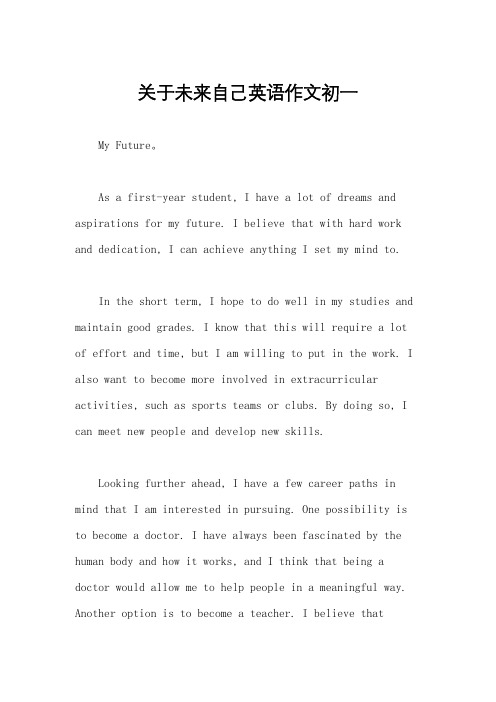 关于未来自己英语作文初一

My Future。

As a first-year student, I have a lot of dreams and aspirations for my future. I believe that with hard work and dedication, I can achieve anything I set my mind to.

In the short term, I hope to do well in my studies and maintain good grades. I know that this will require a lot of effort and time, but I am willing to put in the work. I also want to become more involved in extracurricular activities, such as sports teams or clubs. By doing so, I can meet new people and develop new skills.

Looking further ahead, I have a few career paths in mind that I am interested in pursuing. One possibility is to become a doctor. I have always been fascinated by the human body and how it works, and I think that being a doctor would allow me to help people in a meaningful way. Another option is to become a teacher. I believe that